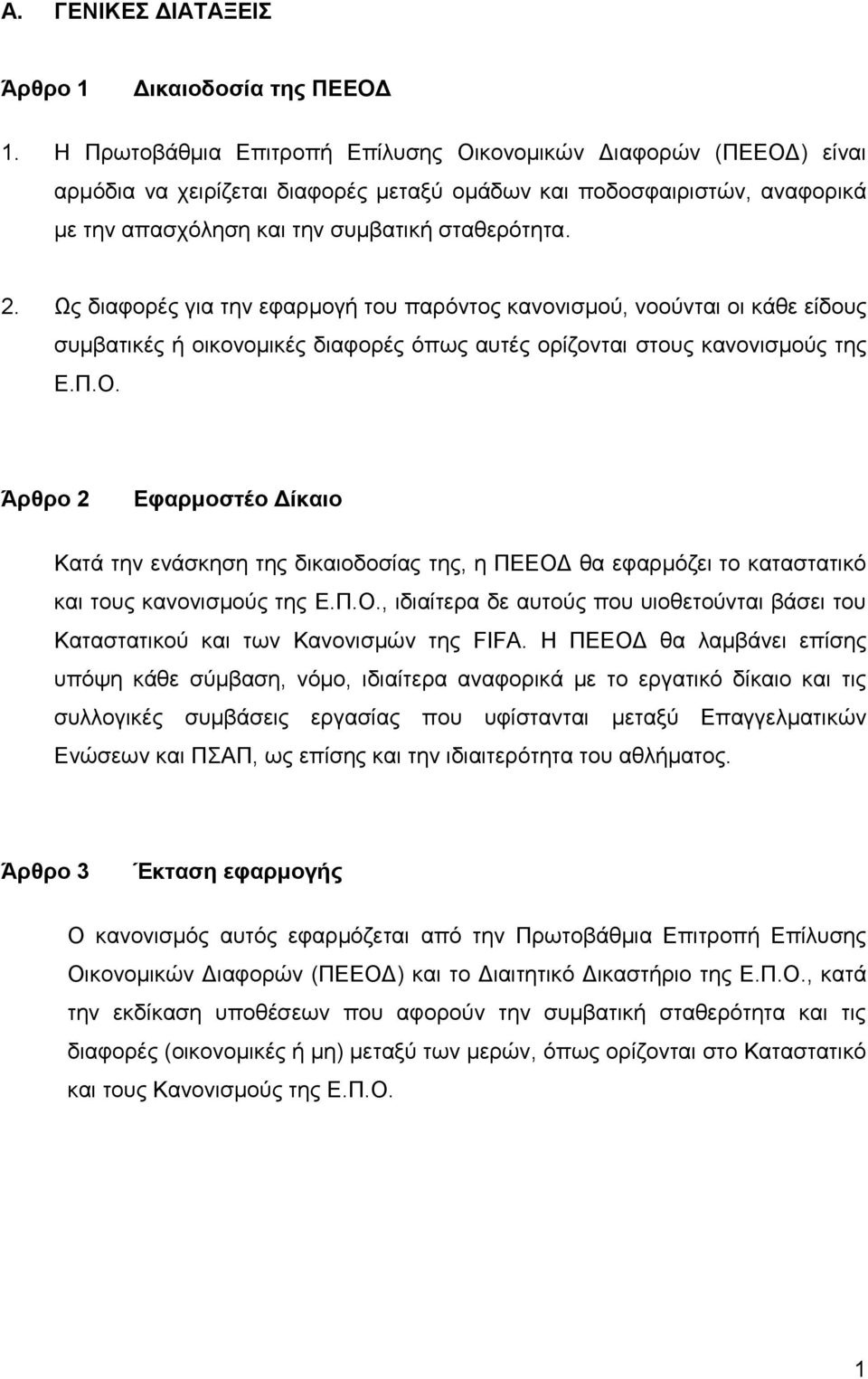 Α. ΓΕΝΙΚΕΣ ΔΙΑΤΑΞΕΙΣ

Άρθρο 1 Δικαιοδοσία της ΠΕΕΟΔ

1. Η Πρωτοβάθμια Επιτροπή Επίλυσης Οικονομικών Διαφορών (ΠΕΕΟΔ) είναι αρμόδια να χειρίζεται διαφορές μεταξύ ομάδων και ποδοσφαιριστών, αναφορικά με την απασχόληση και την συμβατική σταθερότητα.

2. Ως διαφορές για την εφαρμογή του παρόντος κανονισμού, νοούνται οι κάθε είδους συμβατικές ή οικονομικές διαφορές όπως αυτές ορίζονται στους κανονισμούς της Ε.Π.Ο.

Άρθρο 2 Εφαρμοστέο Δίκαιο

Κατά την ενάσκηση της δικαιοδοσίας της, η ΠΕΕΟΔ θα εφαρμόζει το καταστατικό και τους κανονισμούς της Ε.Π.Ο., ιδιαίτερα δε αυτούς που υιοθετούνται βάσει του Καταστατικού και των Κανονισμών της FIFA. Η ΠΕΕΟΔ θα λαμβάνει επίσης υπόψη κάθε σύμβαση, νόμο, ιδιαίτερα αναφορικά με το εργατικό δίκαιο και τις συλλογικές συμβάσεις εργασίας που υφίστανται μεταξύ Επαγγελματικών Ενώσεων και ΠΣΑΠ, ως επίσης και την ιδιαιτερότητα του αθλήματος.

Άρθρο 3 Έκταση εφαρμογής

Ο κανονισμός αυτός εφαρμόζεται από την Πρωτοβάθμια Επιτροπή Επίλυσης Οικονομικών Διαφορών (ΠΕΕΟΔ) και το Διαιτητικό Δικαστήριο της Ε.Π.Ο., κατά την εκδίκαση υποθέσεων που αφορούν την συμβατική σταθερότητα και τις διαφορές (οικονομικές ή μη) μεταξύ των μερών, όπως ορίζονται στο Καταστατικό και τους Κανονισμούς της Ε.Π.Ο.

1